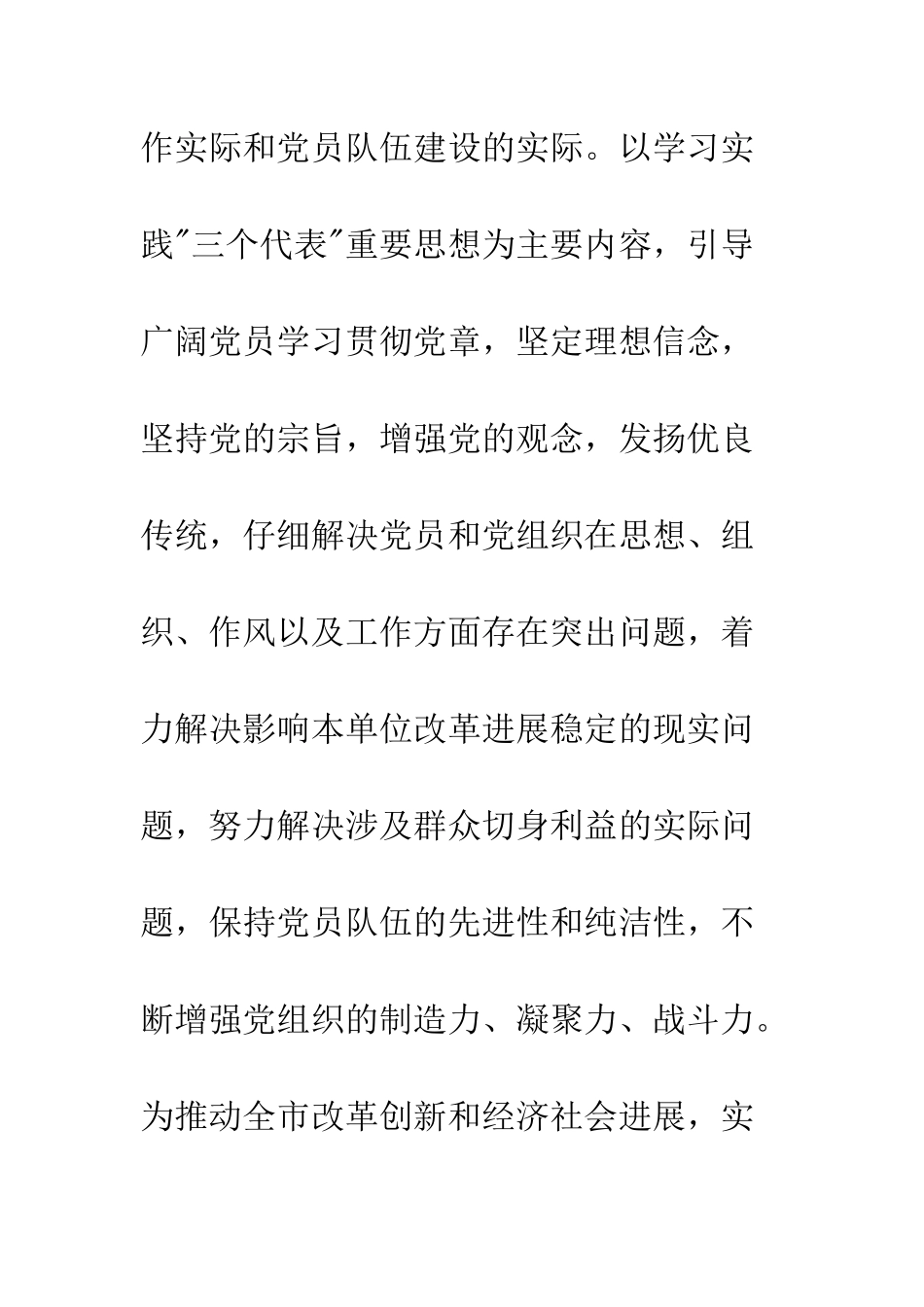 作实际和党员队伍建设的实际。以学习实践"三个代表"重要思想为主要内容，引导广阔党员学习贯彻党章，坚定理想信念，坚持党的宗旨，增强党的观念，发扬优良传统，仔细解决党员和党组织在思想、组织、作风以及工作方面存在突出问题，着力解决影响本单位改革进展稳定的现实问题，努力解决涉及群众切身利益的实际问题，保持党员队伍的先进性和纯洁性，不断增强党组织的制造力、凝聚力、战斗力。为推动全市改革创新和经济社会进展，实